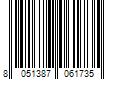 8 051387 061735